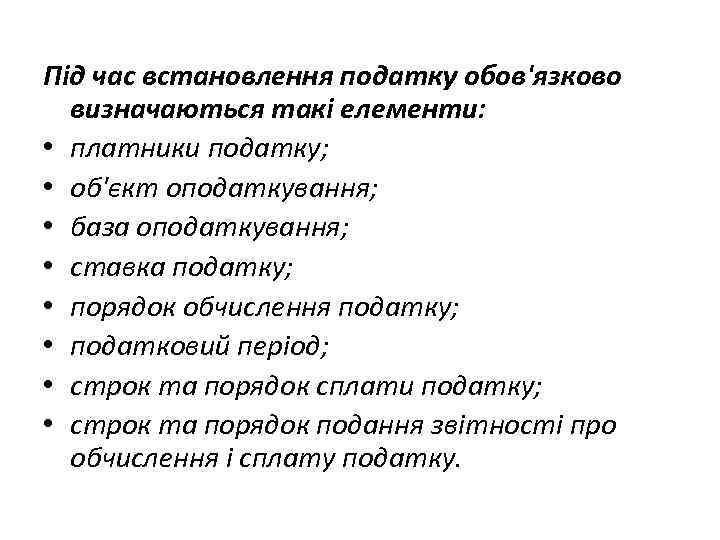 Під час встановлення податку обов'язково визначаються такі елементи:
• платники податку;
• об'єкт оподаткування;
• база оподаткування;
• ставка податку;
• порядок обчислення податку;
• податковий період;
• строк та порядок сплати податку;
• строк та порядок подання звітності про обчислення і сплату податку.